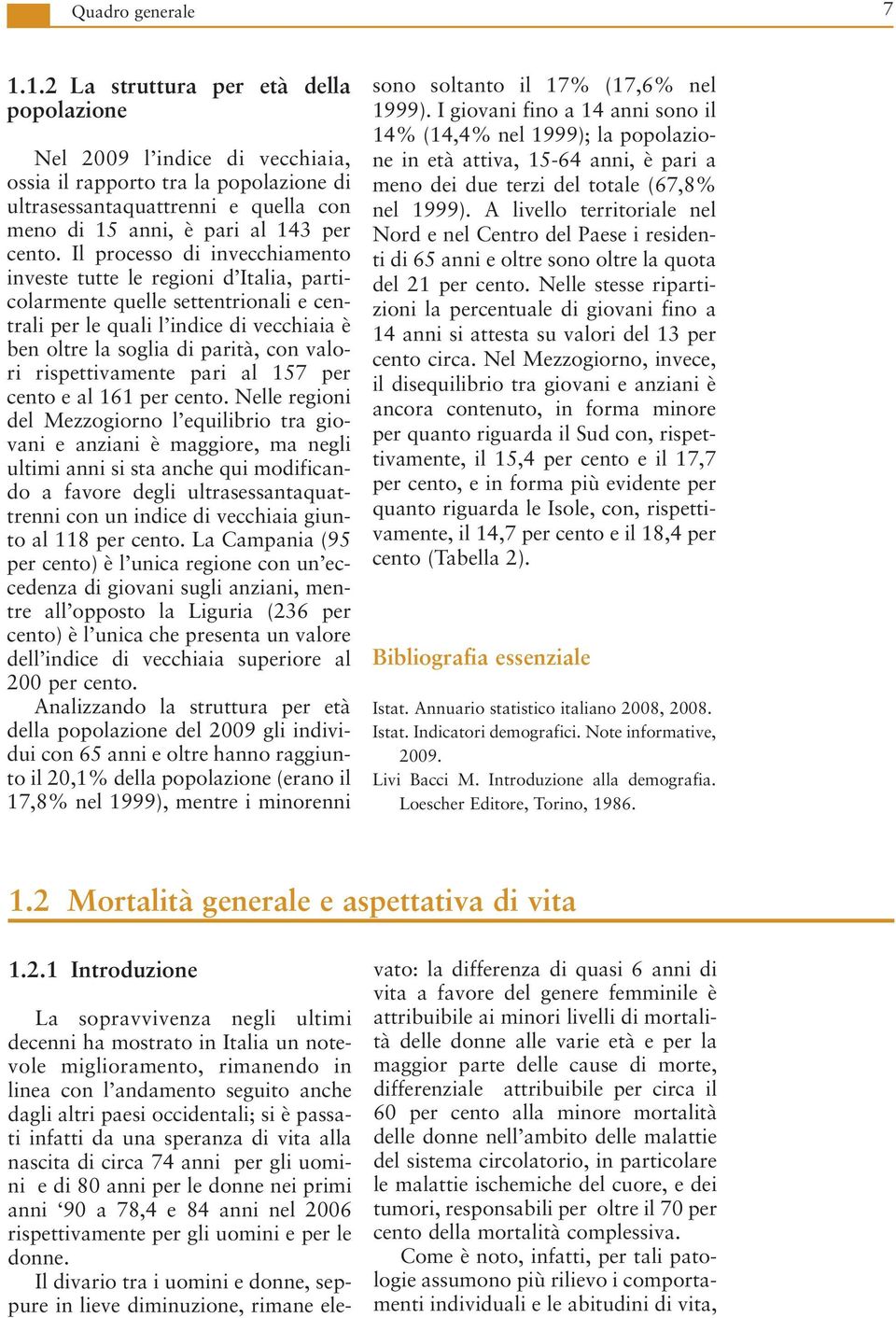 Quadro generale

7

1.1.2 La struttura per età della popolazione

Nel 2009 l'indice di vecchiaia, ossia il rapporto tra la popolazione di ultrasessantaquattrenni e quella con meno di 15 anni, è pari al 143 per cento. Il processo di invecchiamento investe tutte le regioni d'Italia, particolarmente quelle settentrionali e centrali per le quali l'indice di vecchiaia è ben oltre la soglia di parità, con valori rispettivamente pari al 157 per cento e al 161 per cento. Nelle regioni del Mezzogiorno l'equilibrio tra giovani e anziani è maggiore, ma negli ultimi anni si sta anche qui modificando a favore degli ultrasessantaquattrenni con un indice di vecchiaia giunto al 118 per cento. La Campania (95 per cento) è l'unica regione con un'eccedenza di giovani sugli anziani, mentre all'opposto la Liguria (236 per cento) è l'unica che presenta un valore dell'indice di vecchiaia superiore al 200 per cento.

Analizzando la struttura per età della popolazione del 2009 gli individui con 65 anni e oltre hanno raggiunto il 20,1% della popolazione (erano il 17,8% nel 1999), mentre i minorenni sono soltanto il 17% (17,6% nel 1999). I giovani fino a 14 anni sono il 14% (14,4% nel 1999); la popolazione in età attiva, 15-64 anni, è pari a meno dei due terzi del totale (67,8% nel 1999). A livello territoriale nel Nord e nel Centro del Paese i residenti di 65 anni e oltre sono oltre la quota del 21 per cento. Nelle stesse ripartizioni la percentuale di giovani fino a 14 anni si attesta su valori del 13 per cento circa. Nel Mezzogiorno, invece, il disequilibrio tra giovani e anziani è ancora contenuto, in forma minore per quanto riguarda il Sud con, rispettivamente, il 15,4 per cento e il 17,7 per cento, e in forma più evidente per quanto riguarda le Isole, con, rispettivamente, il 14,7 per cento e il 18,4 per cento (Tabella 2).

Bibliografia essenziale

Istat. Annuario statistico italiano 2008, 2008.
Istat. Indicatori demografici. Note informative, 2009.
Livi Bacci M. Introduzione alla demografia. Loescher Editore, Torino, 1986.

1.2 Mortalità generale e aspettativa di vita

1.2.1 Introduzione

La sopravvivenza negli ultimi decenni ha mostrato in Italia un notevole miglioramento, rimanendo in linea con l'andamento seguito anche dagli altri paesi occidentali; si è passati infatti da una speranza di vita alla nascita di circa 74 anni per gli uomini e di 80 anni per le donne nei primi anni '90 a 78,4 e 84 anni nel 2006 rispettivamente per gli uomini e per le donne.

Il divario tra i uomini e donne, seppure in lieve diminuzione, rimane elevato: la differenza di quasi 6 anni di vita a favore del genere femminile è attribuibile ai minori livelli di mortalità delle donne alle varie età e per la maggior parte delle cause di morte, differenziale attribuibile per circa il 60 per cento alla minore mortalità delle donne nell'ambito delle malattie del sistema circolatorio, in particolare le malattie ischemiche del cuore, e dei tumori, responsabili per oltre il 70 per cento della mortalità complessiva.

Come è noto, infatti, per tali patologie assumono più rilievo i comportamenti individuali e le abitudini di vita,